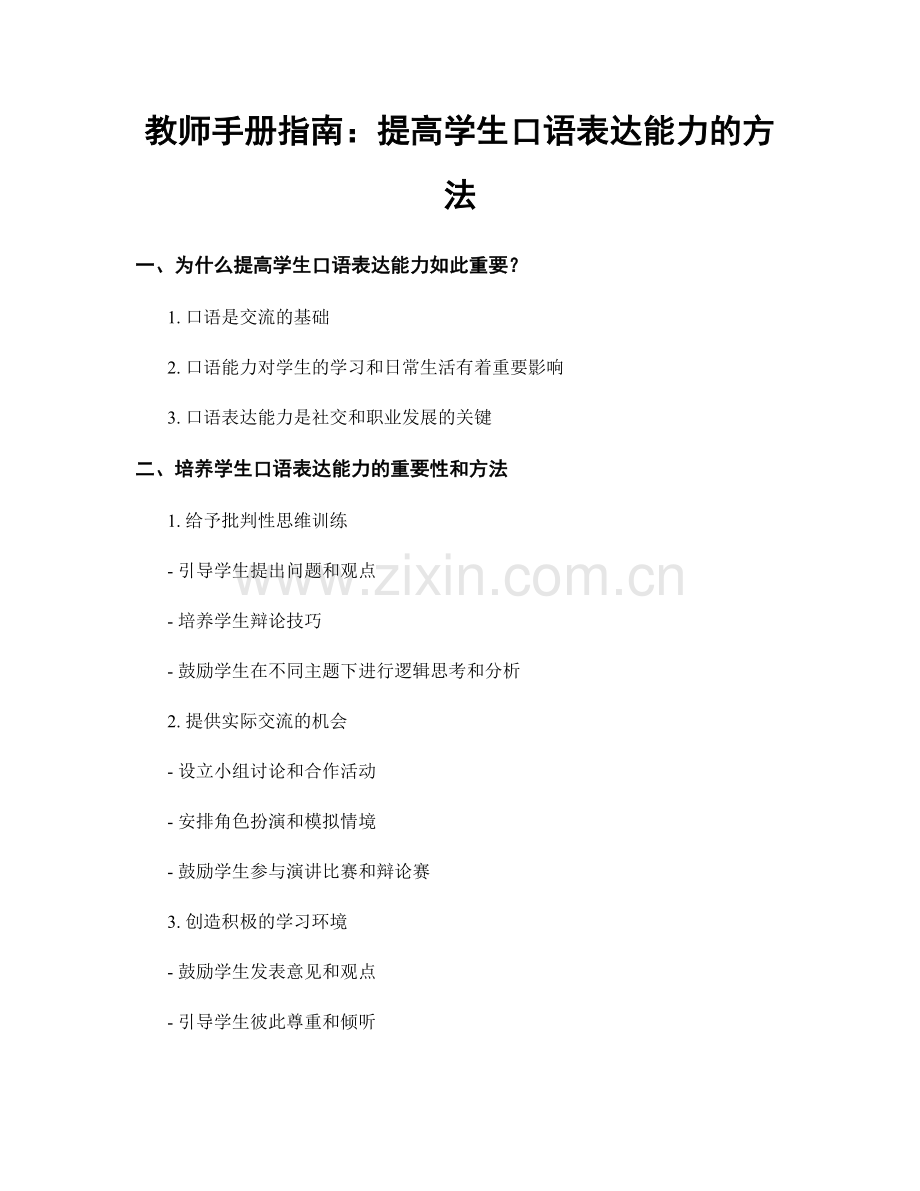 教师手册指南：提高学生口语表达能力的方法

一、为什么提高学生口语表达能力如此重要？

1.口语是交流的基础

2.口语能力对学生的学习和日常生活有着重要影响

3.口语表达能力是社交和职业发展的关键

二、培养学生口语表达能力的重要性和方法

1.给予批判性思维训练

- 引导学生提出问题和观点

- 培养学生辩论技巧

- 鼓励学生在不同主题下进行逻辑思考和分析

2.提供实际交流的机会

- 设立小组讨论和合作活动

- 安排角色扮演和模拟情境

- 鼓励学生参与演讲比赛和辩论赛

3.创造积极的学习环境

- 鼓励学生发表意见和观点

- 引导学生彼此尊重和倾听

www.zixin.com.cn